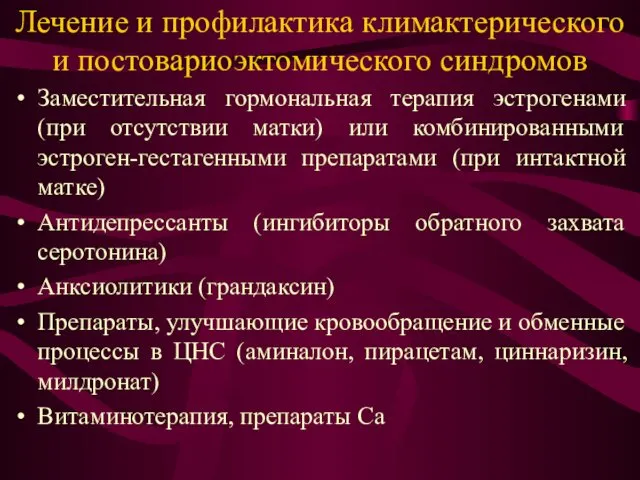 Лечение и профилактика климактерического и постовариоэктомического синдромов

• Заместительная гормональная терапия эстрогенами (при отсутствии матки) или комбинированными эстроген-гестагенными препаратами (при интактной матке)

• Антидепрессанты (ингибиторы обратного захвата серотонина)

• Анксиолитики (грандаксин)

• Препараты, улучшающие кровообращение и обменные процессы в ЦНС (аминалон, пирацетам, циннаризин, милдронат)

• Витаминотерапия, препараты Са